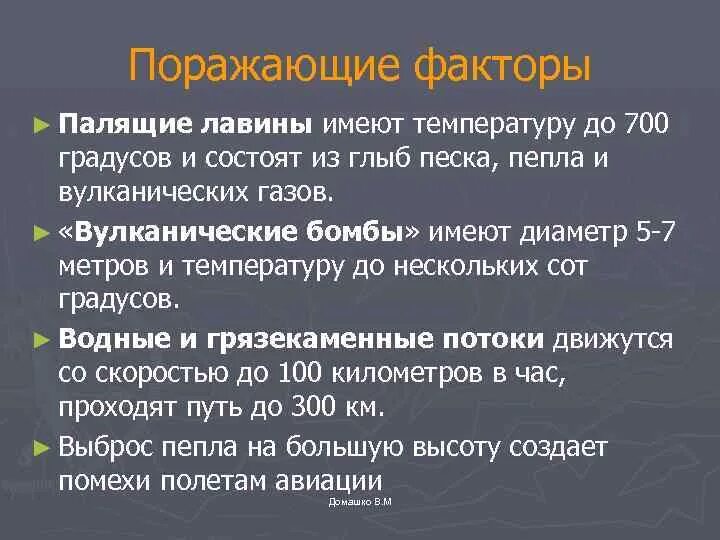 Поражающие факторы

► Палящие лавины имеют температуру до 700 градусов и состоят из глыб песка, пепла и вулканических газов.

► «Вулканические бомбы» имеют диаметр 5-7 метров и температуру до нескольких сот градусов.

► Водные и грязекаменные потоки движутся со скоростью до 100 километров в час, проходят путь до 300 км.

► Выброс пепла на большую высоту создает помехи полетам авиации

Домашко В.М